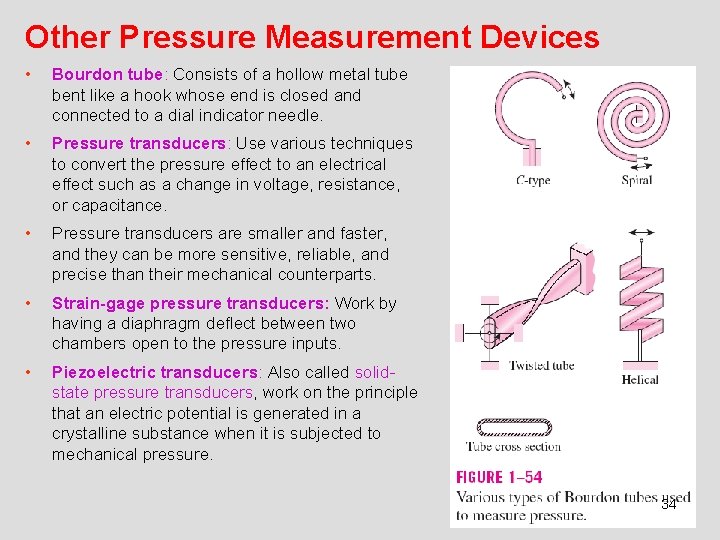 Other Pressure Measurement Devices

• Bourdon tube: Consists of a hollow metal tube bent like a hook whose end is closed and connected to a dial indicator needle.

• Pressure transducers: Use various techniques to convert the pressure effect to an electrical effect such as a change in voltage, resistance, or capacitance.

• Pressure transducers are smaller and faster, and they can be more sensitive, reliable, and precise than their mechanical counterparts.

• Strain-gage pressure transducers: Work by having a diaphragm deflect between two chambers open to the pressure inputs.

• Piezoelectric transducers: Also called solid-state pressure transducers, work on the principle that an electric potential is generated in a crystalline substance when it is subjected to mechanical pressure.

C-type

Spiral

Twisted tube

Helical

Tube cross section

FIGURE 1–54
Various types of Bourdon tubes used to measure pressure.

34